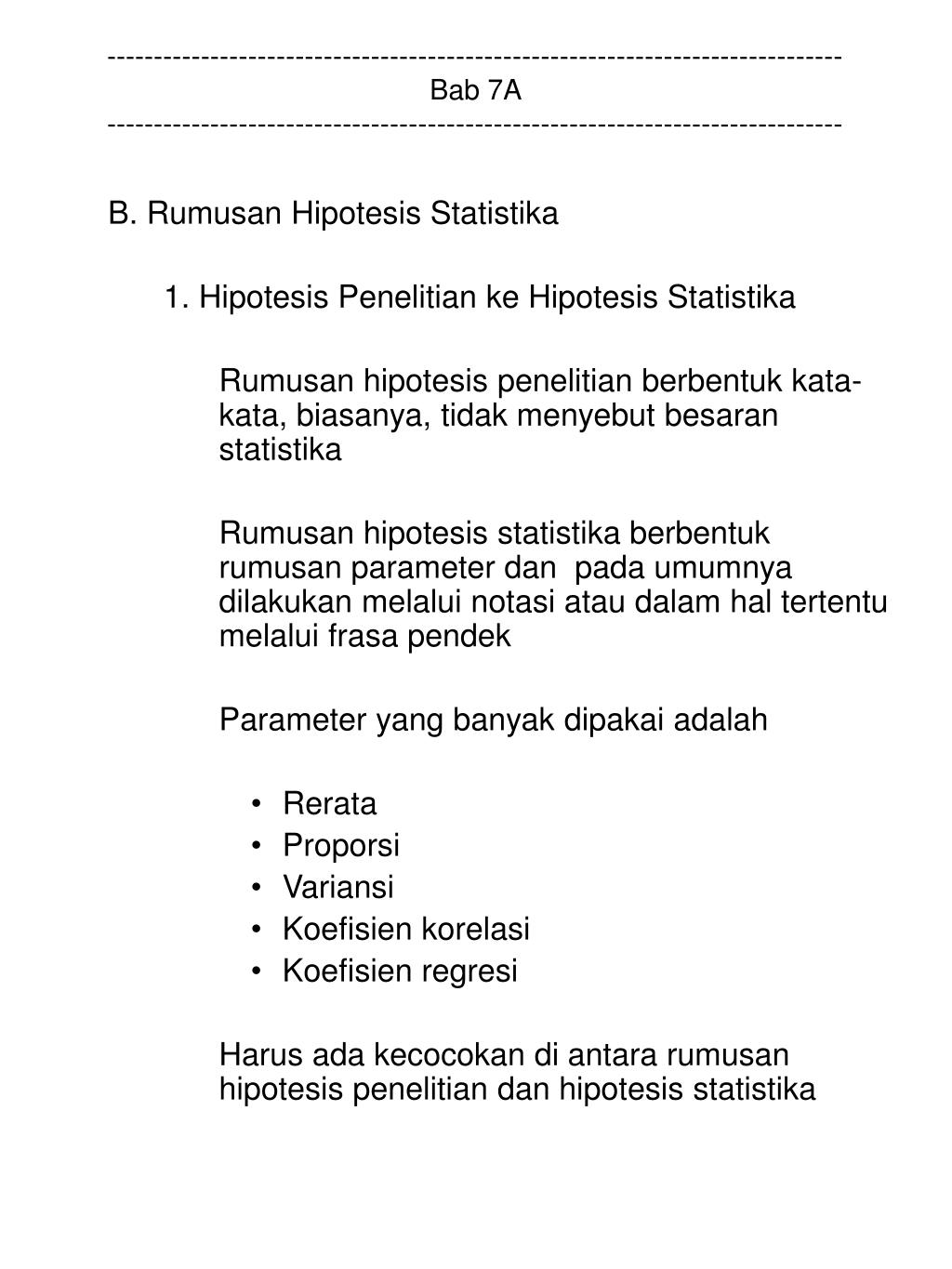 ------------------------------------------------------------------------------
Bab 7A
------------------------------------------------------------------------------

B. Rumusan Hipotesis Statistika

1. Hipotesis Penelitian ke Hipotesis Statistika

Rumusan hipotesis penelitian berbentuk kata-kata, biasanya, tidak menyebut besaran statistika

Rumusan hipotesis statistika berbentuk rumusan parameter dan pada umumnya dilakukan melalui notasi atau dalam hal tertentu melalui frasa pendek

Parameter yang banyak dipakai adalah

• Rerata
• Proporsi
• Variansi
• Koefisien korelasi
• Koefisien regresi

Harus ada kecocokan di antara rumusan hipotesis penelitian dan hipotesis statistika